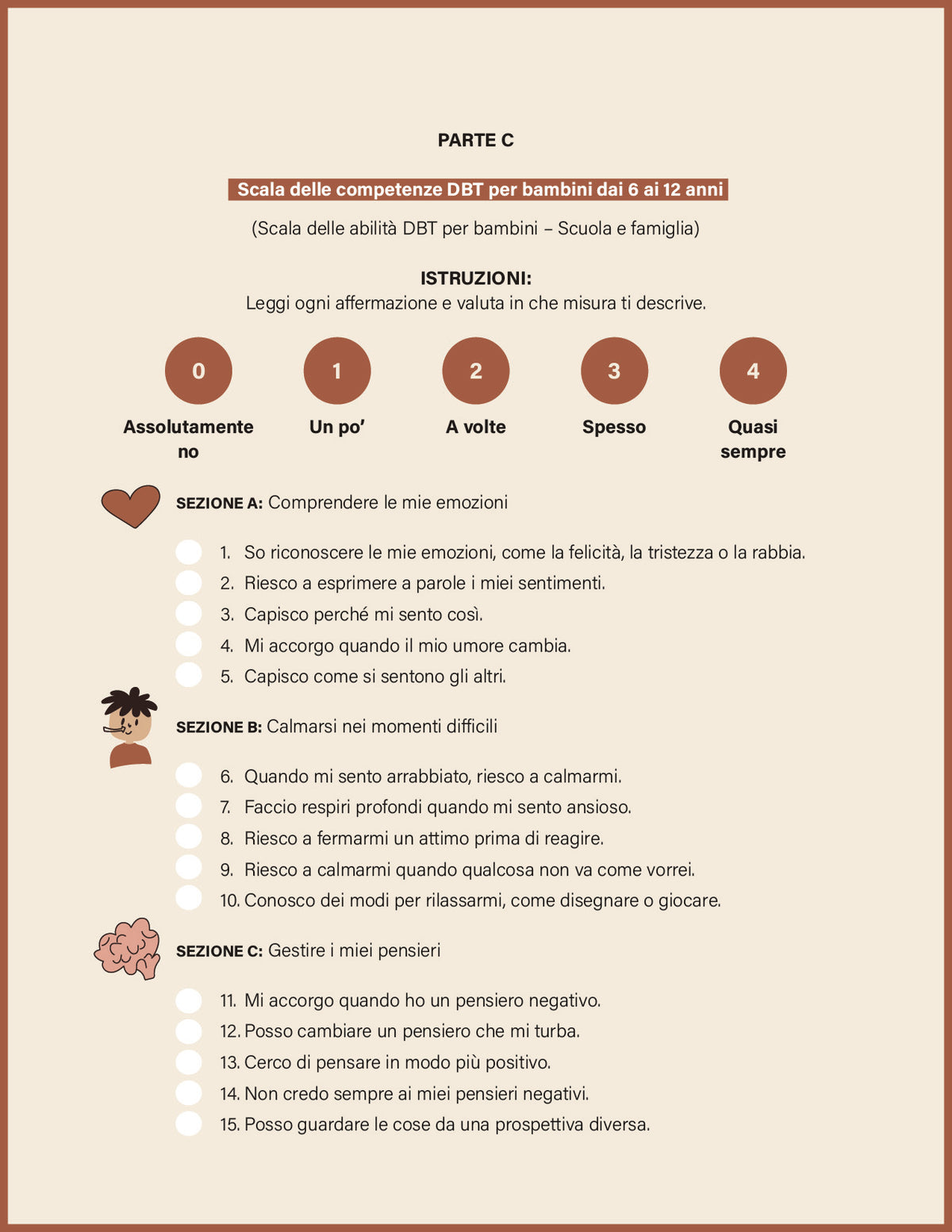 PARTE C

Scala delle competenze DBT per bambini dai 6 ai 12 anni

(Scala delle abilità DBT per bambini – Scuola e famiglia)

ISTRUZIONI:
Leggi ogni affermazione e valuta in che misura ti descrive.

0
Assolutamente no

1
Un po'

2
A volte

3
Spesso

4
Quasi sempre

SEZIONE A: Comprendere le mie emozioni

1. So riconoscere le mie emozioni, come la felicità, la tristezza o la rabbia.
2. Riesco a esprimere a parole i miei sentimenti.
3. Capisco perché mi sento così.
4. Mi accorgo quando il mio umore cambia.
5. Capisco come si sentono gli altri.

SEZIONE B: Calmarsi nei momenti difficili

6. Quando mi sento arrabbiato, riesco a calmarmi.
7. Faccio respiri profondi quando mi sento ansioso.
8. Riesco a fermarmi un attimo prima di reagire.
9. Riesco a calmarmi quando qualcosa non va come vorrei.
10. Conosco dei modi per rilassarmi, come disegnare o giocare.

SEZIONE C: Gestire i miei pensieri

11. Mi accorgo quando ho un pensiero negativo.
12. Posso cambiare un pensiero che mi turba.
13. Cerco di pensare in modo più positivo.
14. Non credo sempre ai miei pensieri negativi.
15. Posso guardare le cose da una prospettiva diversa.